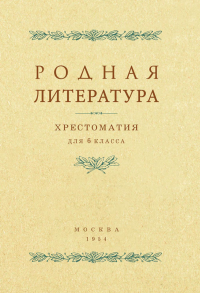 РОДНАЯ
ЛИТЕРАТУРА

ХРЕСТОМАТИЯ
ДЛЯ 6 КЛАССА

МОСКВА
1954